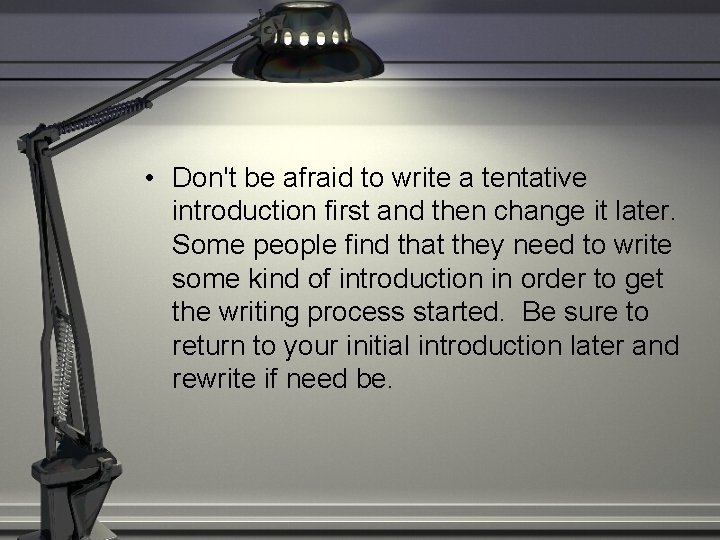 • Don't be afraid to write a tentative introduction first and then change it later. Some people find that they need to write some kind of introduction in order to get the writing process started. Be sure to return to your initial introduction later and rewrite if need be.